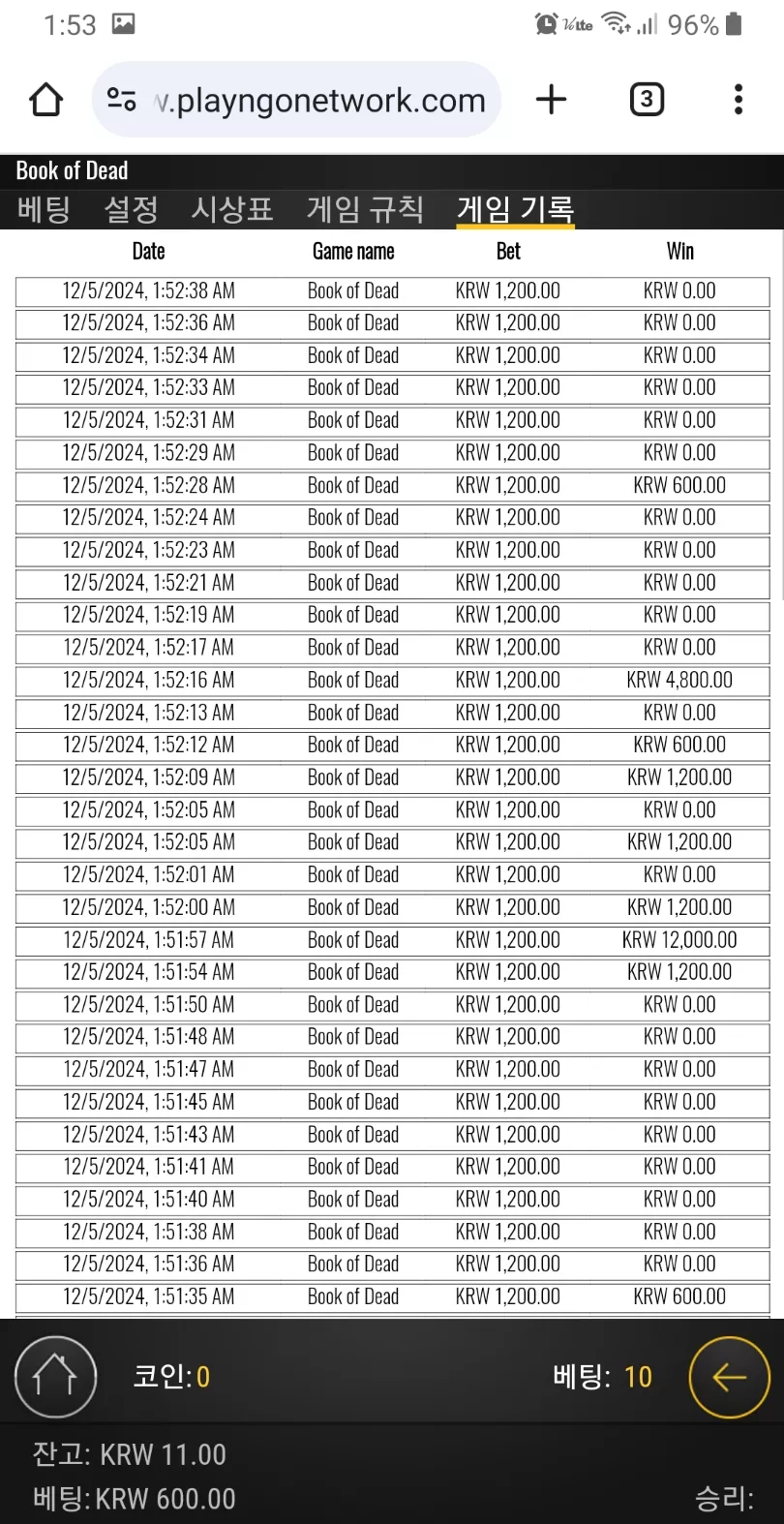 1:53 96%

v.playngonetwork.com 3

Book of Dead

베팅 설정 시상표 게임 규칙 게임 기록

| Date | Game name | Bet | Win |
|---|---|---|---|
| 12/5/2024, 1:52:38 AM | Book of Dead | KRW 1,200.00 | KRW 0.00 |
| 12/5/2024, 1:52:36 AM | Book of Dead | KRW 1,200.00 | KRW 0.00 |
| 12/5/2024, 1:52:34 AM | Book of Dead | KRW 1,200.00 | KRW 0.00 |
| 12/5/2024, 1:52:33 AM | Book of Dead | KRW 1,200.00 | KRW 0.00 |
| 12/5/2024, 1:52:31 AM | Book of Dead | KRW 1,200.00 | KRW 0.00 |
| 12/5/2024, 1:52:29 AM | Book of Dead | KRW 1,200.00 | KRW 0.00 |
| 12/5/2024, 1:52:28 AM | Book of Dead | KRW 1,200.00 | KRW 600.00 |
| 12/5/2024, 1:52:24 AM | Book of Dead | KRW 1,200.00 | KRW 0.00 |
| 12/5/2024, 1:52:23 AM | Book of Dead | KRW 1,200.00 | KRW 0.00 |
| 12/5/2024, 1:52:21 AM | Book of Dead | KRW 1,200.00 | KRW 0.00 |
| 12/5/2024, 1:52:19 AM | Book of Dead | KRW 1,200.00 | KRW 0.00 |
| 12/5/2024, 1:52:17 AM | Book of Dead | KRW 1,200.00 | KRW 0.00 |
| 12/5/2024, 1:52:16 AM | Book of Dead | KRW 1,200.00 | KRW 4,800.00 |
| 12/5/2024, 1:52:13 AM | Book of Dead | KRW 1,200.00 | KRW 0.00 |
| 12/5/2024, 1:52:12 AM | Book of Dead | KRW 1,200.00 | KRW 600.00 |
| 12/5/2024, 1:52:09 AM | Book of Dead | KRW 1,200.00 | KRW 1,200.00 |
| 12/5/2024, 1:52:05 AM | Book of Dead | KRW 1,200.00 | KRW 0.00 |
| 12/5/2024, 1:52:05 AM | Book of Dead | KRW 1,200.00 | KRW 1,200.00 |
| 12/5/2024, 1:52:01 AM | Book of Dead | KRW 1,200.00 | KRW 0.00 |
| 12/5/2024, 1:52:00 AM | Book of Dead | KRW 1,200.00 | KRW 1,200.00 |
| 12/5/2024, 1:51:57 AM | Book of Dead | KRW 1,200.00 | KRW 12,000.00 |
| 12/5/2024, 1:51:54 AM | Book of Dead | KRW 1,200.00 | KRW 1,200.00 |
| 12/5/2024, 1:51:50 AM | Book of Dead | KRW 1,200.00 | KRW 0.00 |
| 12/5/2024, 1:51:48 AM | Book of Dead | KRW 1,200.00 | KRW 0.00 |
| 12/5/2024, 1:51:47 AM | Book of Dead | KRW 1,200.00 | KRW 0.00 |
| 12/5/2024, 1:51:45 AM | Book of Dead | KRW 1,200.00 | KRW 0.00 |
| 12/5/2024, 1:51:43 AM | Book of Dead | KRW 1,200.00 | KRW 0.00 |
| 12/5/2024, 1:51:41 AM | Book of Dead | KRW 1,200.00 | KRW 0.00 |
| 12/5/2024, 1:51:40 AM | Book of Dead | KRW 1,200.00 | KRW 0.00 |
| 12/5/2024, 1:51:38 AM | Book of Dead | KRW 1,200.00 | KRW 0.00 |
| 12/5/2024, 1:51:36 AM | Book of Dead | KRW 1,200.00 | KRW 0.00 |
| 12/5/2024, 1:51:35 AM | Book of Dead | KRW 1,200.00 | KRW 600.00 |

코인: 0 베팅: 10

잔고: KRW 11.00
베팅: KRW 600.00 승리: